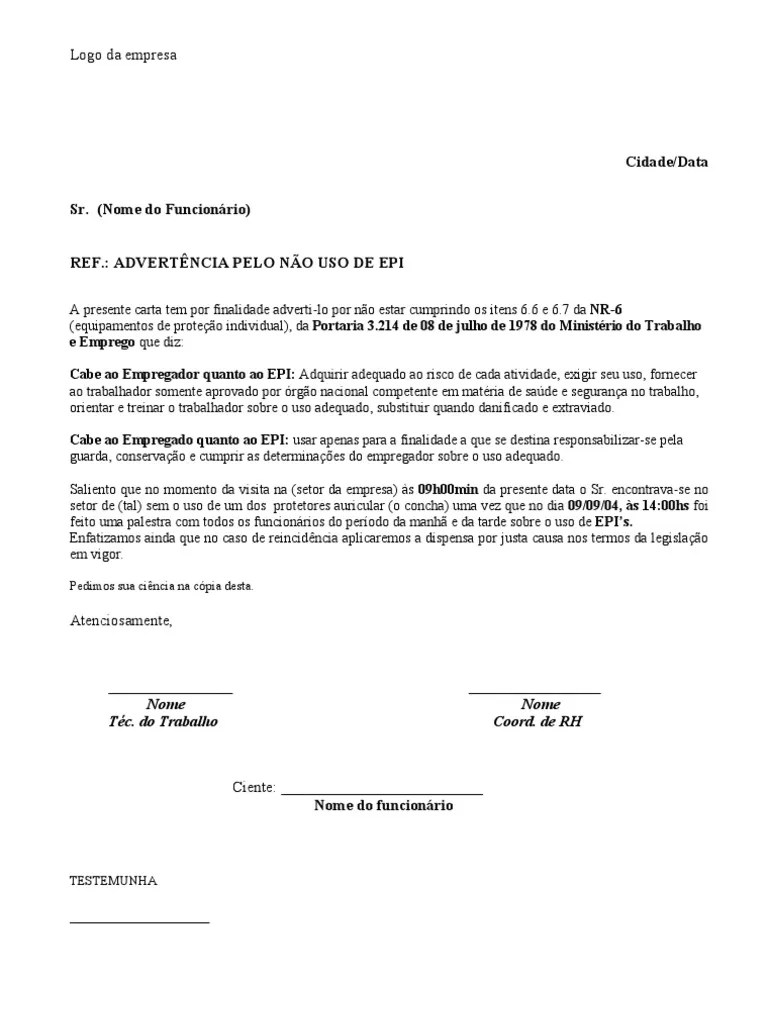 Logo da empresa

Cidade/Data

Sr. (Nome do Funcionário)

REF.: ADVERTÊNCIA PELO NÃO USO DE EPI

A presente carta tem por finalidade adverti-lo por não estar cumprindo os itens 6.6 e 6.7 da NR-6 (equipamentos de proteção individual), da Portaria 3.214 de 08 de julho de 1978 do Ministério do Trabalho e Emprego que diz:

Cabe ao Empregador quanto ao EPI: Adquirir adequado ao risco de cada atividade, exigir seu uso, fornecer ao trabalhador somente aprovado por órgão nacional competente em matéria de saúde e segurança no trabalho, orientar e treinar o trabalhador sobre o uso adequado, substituir quando danificado e extraviado.

Cabe ao Empregado quanto ao EPI: usar apenas para a finalidade a que se destina responsabilizar-se pela guarda, conservação e cumprir as determinações do empregador sobre o uso adequado.

Saliento que no momento da visita na (setor da empresa) às 09h00min da presente data o Sr. encontrava-se no setor de (tal) sem o uso de um dos protetores auricular (o concha) uma vez que no dia 09/09/04, às 14:00hs foi feito uma palestra com todos os funcionários do período da manhã e da tarde sobre o uso de EPI's.
Enfatizamos ainda que no caso de reincidência aplicaremos a dispensa por justa causa nos termos da legislação em vigor.

Pedimos sua ciência na cópia desta.

Atenciosamente,

Nome
Téc. do Trabalho

Nome
Coord. de RH

Ciente:
Nome do funcionário

TESTEMUNHA